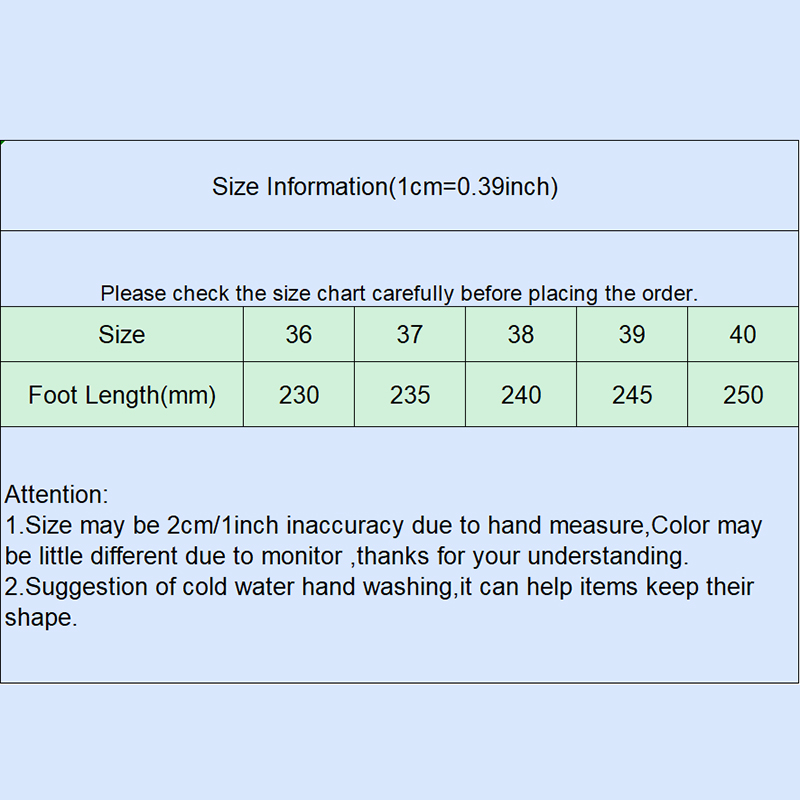 Size Information(1cm=0.39inch)

Please check the size chart carefully before placing the order.

| Size | 36 | 37 | 38 | 39 | 40 |
|---|---|---|---|---|---|
| Foot Length(mm) | 230 | 235 | 240 | 245 | 250 |

Attention:
1.Size may be 2cm/1inch inaccuracy due to hand measure,Color may be little different due to monitor ,thanks for your understanding.
2.Suggestion of cold water hand washing,it can help items keep their shape.